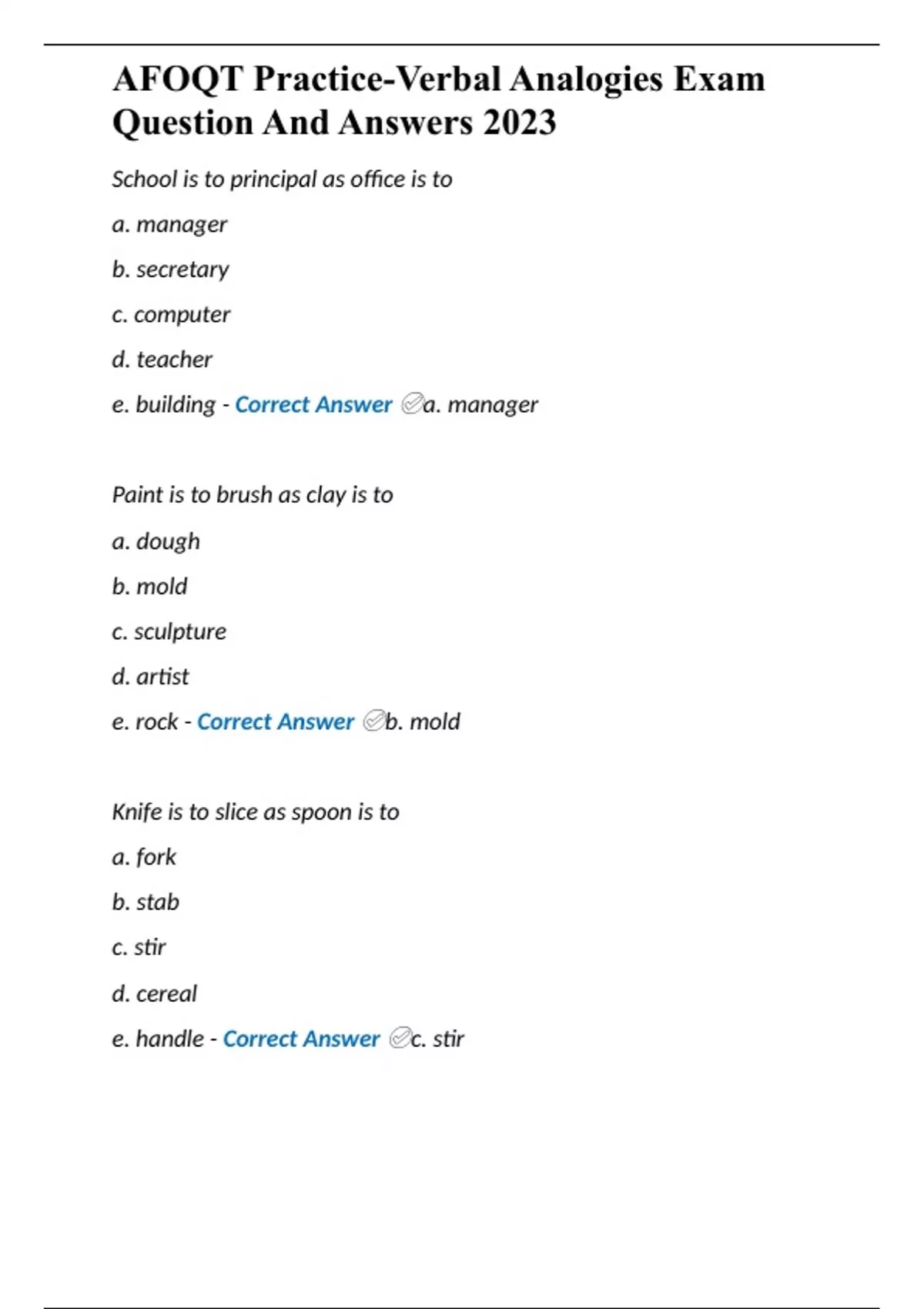 AFOQT Practice-Verbal Analogies Exam Question And Answers 2023

School is to principal as office is to

a. manager

b. secretary

c. computer

d. teacher

e. building - Correct Answer ✅a. manager

Paint is to brush as clay is to

a. dough

b. mold

c. sculpture

d. artist

e. rock - Correct Answer ✅b. mold

Knife is to slice as spoon is to

a. fork

b. stab

c. stir

d. cereal

e. handle - Correct Answer ✅c. stir